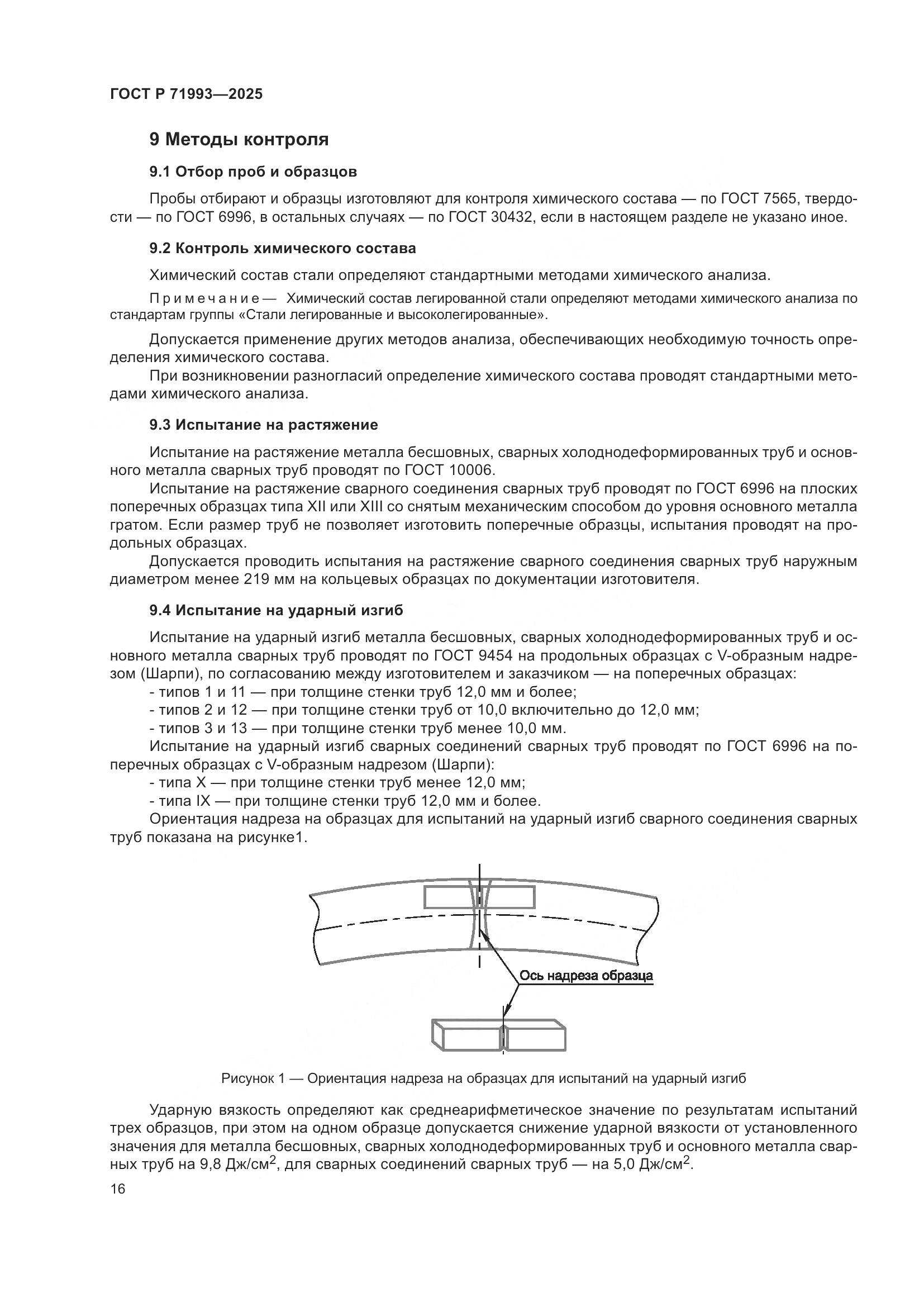 ГОСТ Р 71993—2025

9 Методы контроля

9.1 Отбор проб и образцов

Пробы отбирают и образцы изготовляют для контроля химического состава — по ГОСТ 7565, твердости — по ГОСТ 6996, в остальных случаях — по ГОСТ 30432, если в настоящем разделе не указано иное.

9.2 Контроль химического состава

Химический состав стали определяют стандартными методами химического анализа.

Примечание — Химический состав легированной стали определяют методами химического анализа по стандартам группы «Стали легированные и высоколегированные».

Допускается применение других методов анализа, обеспечивающих необходимую точность определения химического состава.

При возникновении разногласий определение химического состава проводят стандартными методами химического анализа.

9.3 Испытание на растяжение

Испытание на растяжение металла бесшовных, сварных холоднодеформированных труб и основного металла сварных труб проводят по ГОСТ 10006.

Испытание на растяжение сварного соединения сварных труб проводят по ГОСТ 6996 на плоских поперечных образцах типа XII или XIII со снятым механическим способом до уровня основного металла гратом. Если размер труб не позволяет изготовить поперечные образцы, испытания проводят на продольных образцах.

Допускается проводить испытания на растяжение сварного соединения сварных труб наружным диаметром менее 219 мм на кольцевых образцах по документации изготовителя.

9.4 Испытание на ударный изгиб

Испытание на ударный изгиб металла бесшовных, сварных холоднодеформированных труб и основного металла сварных труб проводят по ГОСТ 9454 на продольных образцах с V-образным надрезом (Шарпи), по согласованию между изготовителем и заказчиком — на поперечных образцах:
- типов 1 и 11 — при толщине стенки труб 12,0 мм и более;
- типов 2 и 12 — при толщине стенки труб от 10,0 включительно до 12,0 мм;
- типов 3 и 13 — при толщине стенки труб менее 10,0 мм.

Испытание на ударный изгиб сварных соединений сварных труб проводят по ГОСТ 6996 на поперечных образцах с V-образным надрезом (Шарпи):
- типа X — при толщине стенки труб менее 12,0 мм;
- типа IX — при толщине стенки труб 12,0 мм и более.

Ориентация надреза на образцах для испытаний на ударный изгиб сварного соединения сварных труб показана на рисунке1.

Ось надреза образца

Рисунок 1 — Ориентация надреза на образцах для испытаний на ударный изгиб

Ударную вязкость определяют как среднеарифметическое значение по результатам испытаний трех образцов, при этом на одном образце допускается снижение ударной вязкости от установленного значения для металла бесшовных, сварных холоднодеформированных труб и основного металла сварных труб на 9,8 Дж/см$^2$, для сварных соединений сварных труб — на 5,0 Дж/см$^2$.

16